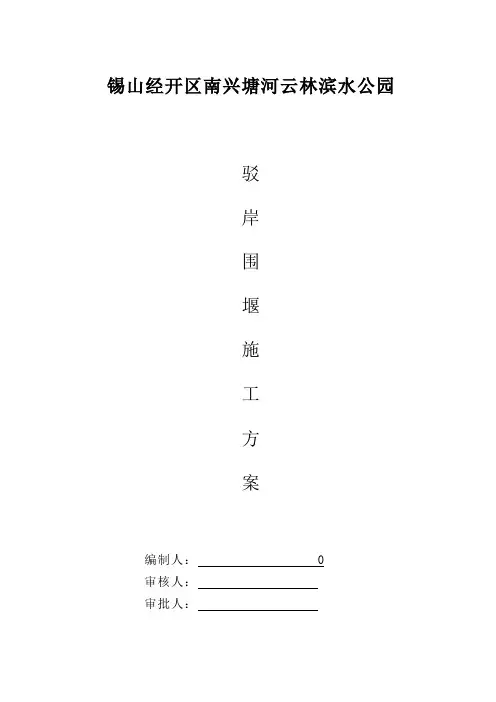 锡山经开区南兴塘河云林滨水公园

驳

岸

围

堰

施

工

方

案

编制人：____0

审核人：____

审批人：____